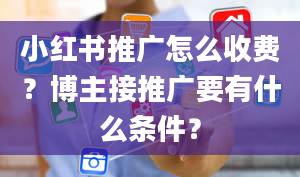 小红书推广怎么收费？博主接推广要有什么条件？